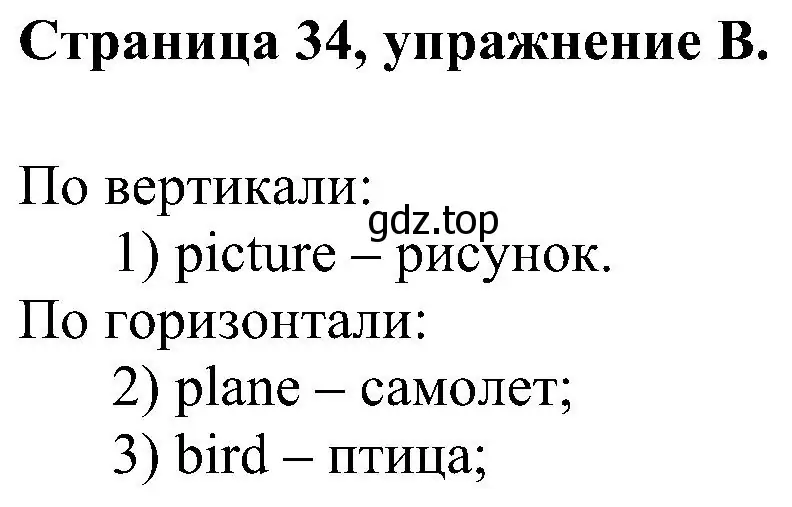 Страница 34, упражнение B.

По вертикали:
gdz.top
1) picture – рисунок.

По горизонтали:
2) plane – самолет;
3) bird – птица;